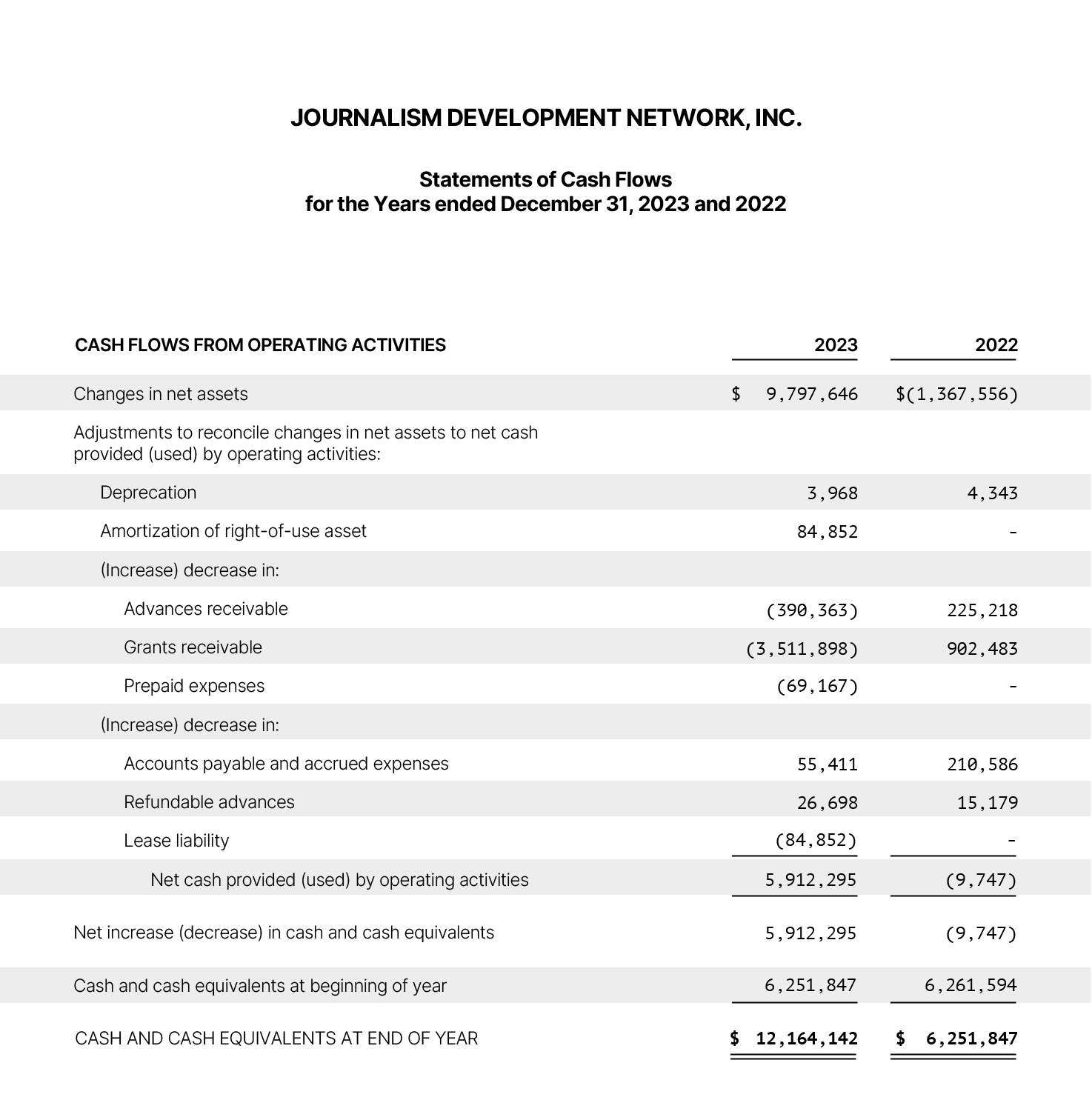 JOURNALISM DEVELOPMENT NETWORK, INC.

Statements of Cash Flows
for the Years ended December 31, 2023 and 2022

| CASH FLOWS FROM OPERATING ACTIVITIES | 2023 | 2022 |
|---|---|---|
| Changes in net assets | $ 9,797,646 | $(1,367,556) |
| Adjustments to reconcile changes in net assets to net cash provided (used) by operating activities: | | |
| Deprecation | 3,968 | 4,343 |
| Amortization of right-of-use asset | 84,852 | - |
| (Increase) decrease in: | | |
| Advances receivable | (390,363) | 225,218 |
| Grants receivable | (3,511,898) | 902,483 |
| Prepaid expenses | (69,167) | - |
| (Increase) decrease in: | | |
| Accounts payable and accrued expenses | 55,411 | 210,586 |
| Refundable advances | 26,698 | 15,179 |
| Lease liability | (84,852) | - |
| Net cash provided (used) by operating activities | 5,912,295 | (9,747) |
| Net increase (decrease) in cash and cash equivalents | 5,912,295 | (9,747) |
| Cash and cash equivalents at beginning of year | 6,251,847 | 6,261,594 |
| CASH AND CASH EQUIVALENTS AT END OF YEAR | $ 12,164,142 | $ 6,251,847 |